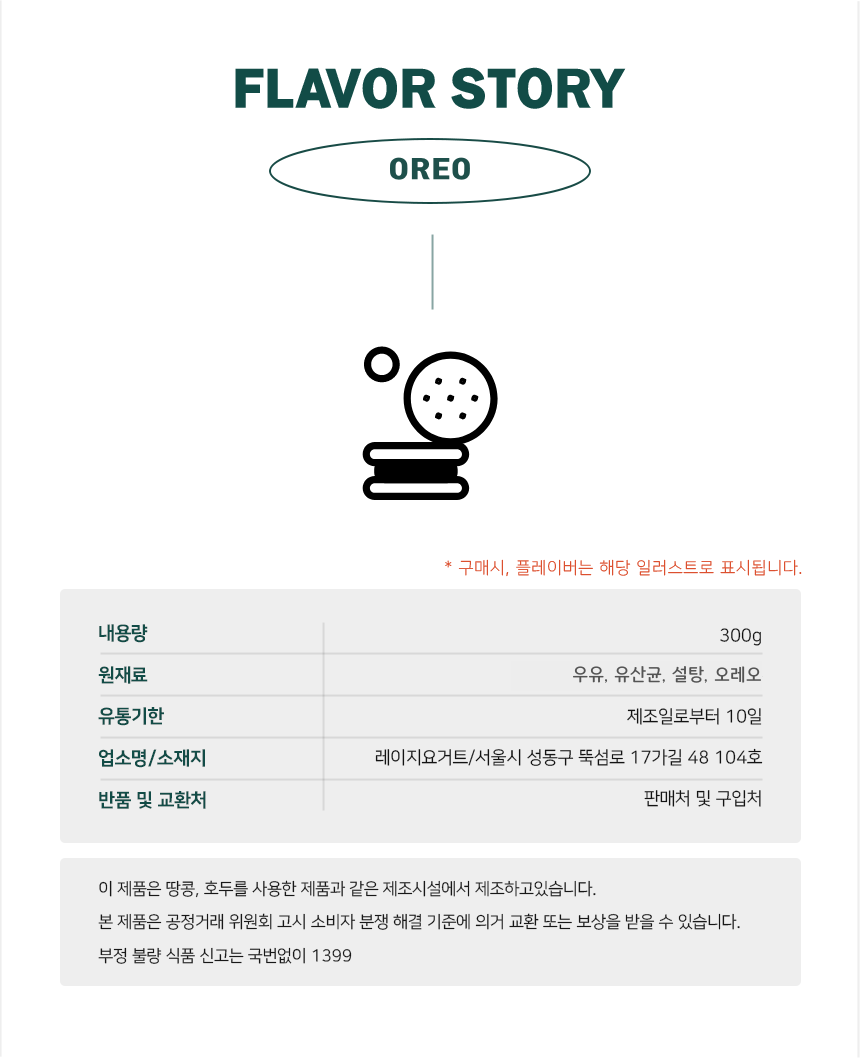 FLAVOR STORY

OREO

* 구매시, 플레이버는 해당 일러스트로 표시됩니다.

내용량
300g

원재료
우유, 유산균, 설탕, 오레오

유통기한
제조일로부터 10일

업소명/소재지
레이지요거트/서울시 성동구 뚝섬로 17가길 48 104호

반품 및 교환처
판매처 및 구입처

이 제품은 땅콩, 호두를 사용한 제품과 같은 제조시설에서 제조하고있습니다.

본 제품은 공정거래 위원회 고시 소비자 분쟁 해결 기준에 의거 교환 또는 보상을 받을 수 있습니다.

부정 불량 식품 신고는 국번없이 1399